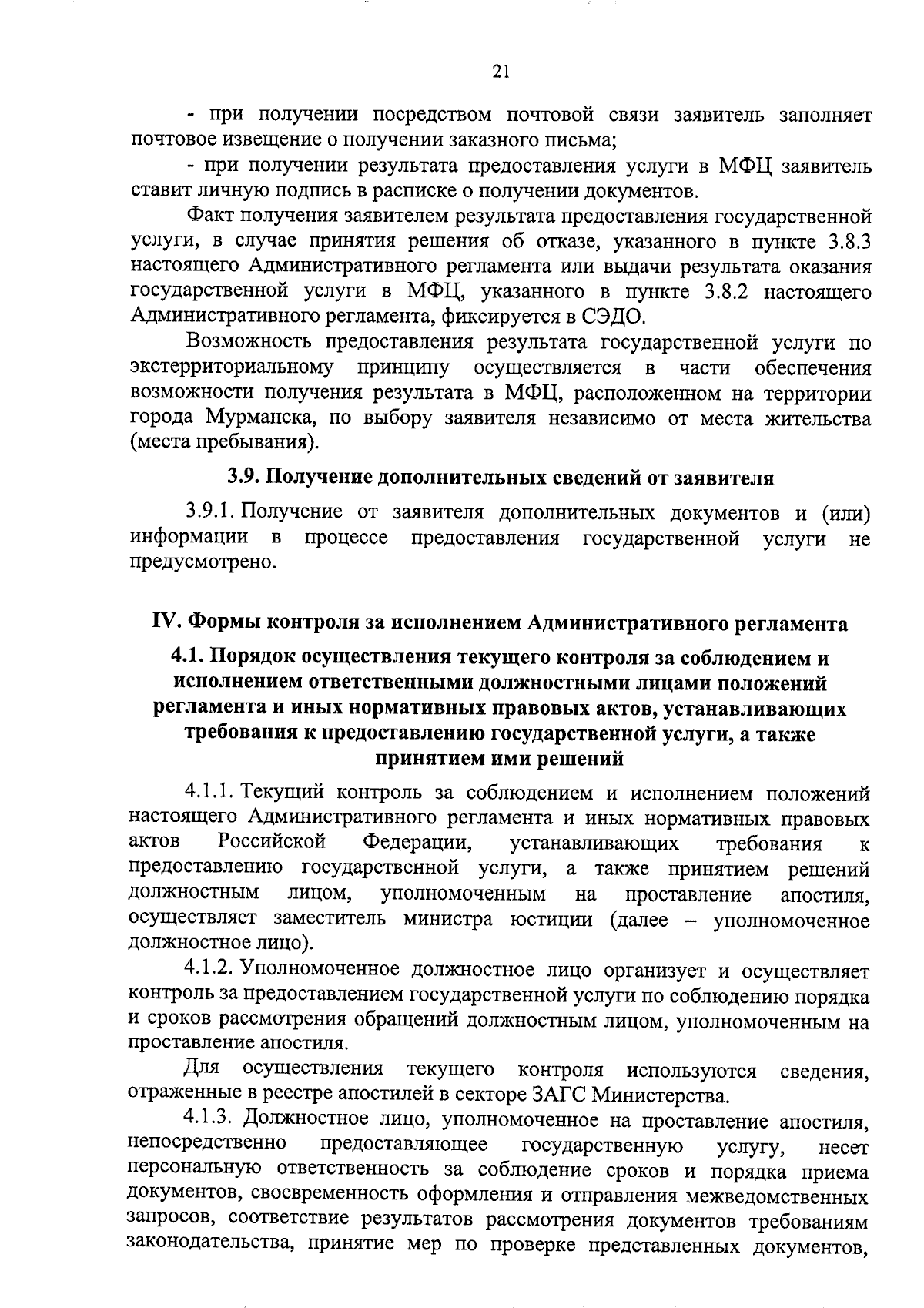 21

- при получении посредством почтовой связи заявитель заполняет почтовое извещение о получении заказного письма;

- при получении результата предоставления услуги в МФЦ заявитель ставит личную подпись в расписке о получении документов.

Факт получения заявителем результата предоставления государственной услуги, в случае принятия решения об отказе, указанного в пункте 3.8.3 настоящего Административного регламента или выдачи результата оказания государственной услуги в МФЦ, указанного в пункте 3.8.2 настоящего Административного регламента, фиксируется в СЭДО.

Возможность предоставления результата государственной услуги по экстерриториальному принципу осуществляется в части обеспечения возможности получения результата в МФЦ, расположенном на территории города Мурманска, по выбору заявителя независимо от места жительства (места пребывания).

3.9. Получение дополнительных сведений от заявителя

3.9.1. Получение от заявителя дополнительных документов и (или) информации в процессе предоставления государственной услуги не предусмотрено.

IV. Формы контроля за исполнением Административного регламента

4.1. Порядок осуществления текущего контроля за соблюдением и исполнением ответственными должностными лицами положений регламента и иных нормативных правовых актов, устанавливающих требования к предоставлению государственной услуги, а также принятием ими решений

4.1.1. Текущий контроль за соблюдением и исполнением положений настоящего Административного регламента и иных нормативных правовых актов Российской Федерации, устанавливающих требования к предоставлению государственной услуги, а также принятием решений должностным лицом, уполномоченным на проставление апостиля, осуществляет заместитель министра юстиции (далее – уполномоченное должностное лицо).

4.1.2. Уполномоченное должностное лицо организует и осуществляет контроль за предоставлением государственной услуги по соблюдению порядка и сроков рассмотрения обращений должностным лицом, уполномоченным на проставление апостиля.

Для осуществления текущего контроля используются сведения, отраженные в реестре апостилей в секторе ЗАГС Министерства.

4.1.3. Должностное лицо, уполномоченное на проставление апостиля, непосредственно предоставляющее государственную услугу, несет персональную ответственность за соблюдение сроков и порядка приема документов, своевременность оформления и отправления межведомственных запросов, соответствие результатов рассмотрения документов требованиям законодательства, принятие мер по проверке представленных документов,